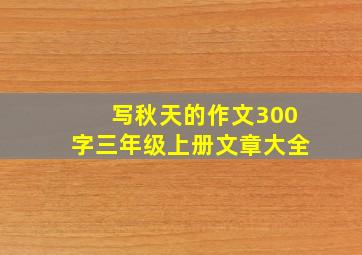 写秋天的作文300字三年级上册文章大全